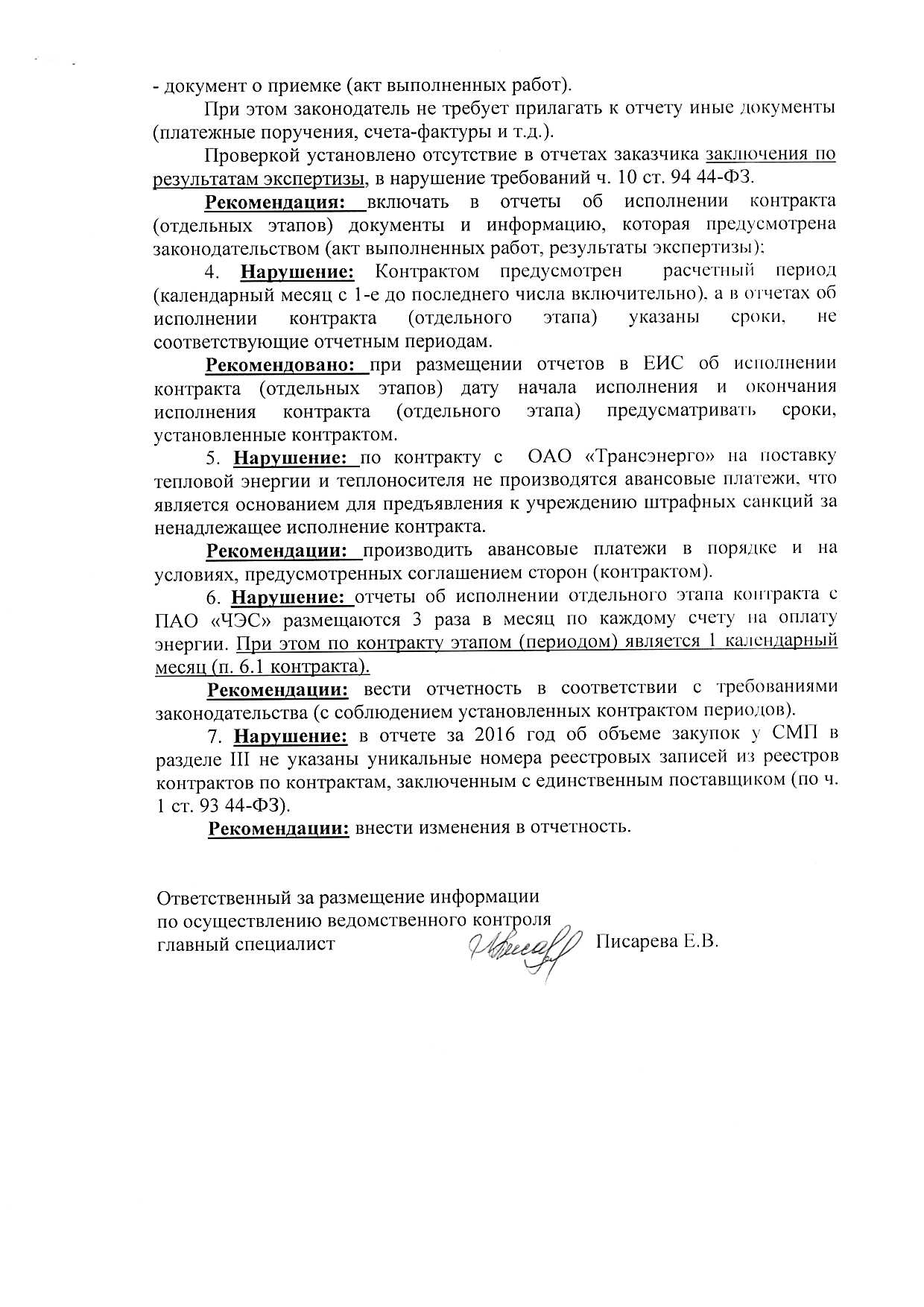 - документ о приемке (акт выполненных работ).

При этом законодатель не требует прилагать к отчету иные документы (платежные поручения, счета-фактуры и т.д.).

Проверкой установлено отсутствие в отчетах заказчика заключения по результатам экспертизы, в нарушение требований ч. 10 ст. 94 44-ФЗ.

Рекомендация: включать в отчеты об исполнении контракта (отдельных этапов) документы и информацию, которая предусмотрена законодательством (акт выполненных работ, результаты экспертизы);

4. Нарушение: Контрактом предусмотрен расчетный период (календарный месяц с 1-е до последнего числа включительно), а в отчетах об исполнении контракта (отдельного этапа) указаны сроки, не соответствующие отчетным периодам.

Рекомендовано: при размещении отчетов в ЕИС об исполнении контракта (отдельных этапов) дату начала исполнения и окончания исполнения контракта (отдельного этапа) предусматривать сроки, установленные контрактом.

5. Нарушение: по контракту с ОАО «Трансэнерго» на поставку тепловой энергии и теплоносителя не производятся авансовые платежи, что является основанием для предъявления к учреждению штрафных санкций за ненадлежащее исполнение контракта.

Рекомендации: производить авансовые платежи в порядке и на условиях, предусмотренных соглашением сторон (контрактом).

6. Нарушение: отчеты об исполнении отдельного этапа контракта с ПАО «ЧЭС» размещаются 3 раза в месяц по каждому счету на оплату энергии. При этом по контракту этапом (периодом) является 1 календарный месяц (п. 6.1 контракта).

Рекомендации: вести отчетность в соответствии с требованиями законодательства (с соблюдением установленных контрактом периодов).

7. Нарушение: в отчете за 2016 год об объеме закупок у СМП в разделе III не указаны уникальные номера реестровых записей из реестров контрактов по контрактам, заключенным с единственным поставщиком (по ч. 1 ст. 93 44-ФЗ).

Рекомендации: внести изменения в отчетность.

Ответственный за размещение информации
по осуществлению ведомственного контроля
главный специалист Писарева Е.В.